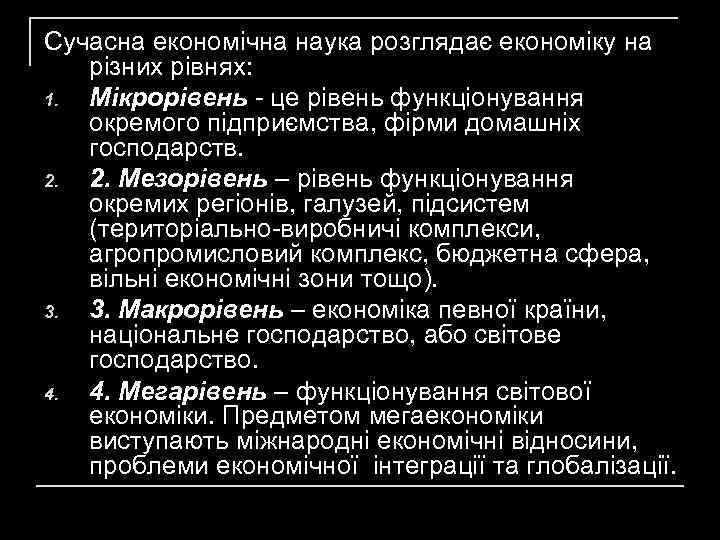 Сучасна економічна наука розглядає економіку на різних рівнях:

1. **Мікрорівень** - це рівень функціонування окремого підприємства, фірми домашніх господарств.

2. **2. Мезорівень** – рівень функціонування окремих регіонів, галузей, підсистем (територіально-виробничі комплекси, агропромисловий комплекс, бюджетна сфера, вільні економічні зони тощо).

3. **3. Макрорівень** – економіка певної країни, національне господарство, або світове господарство.

4. **4. Мегарівень** – функціонування світової економіки. Предметом мегаекономіки виступають міжнародні економічні відносини, проблеми економічної інтеграції та глобалізації.